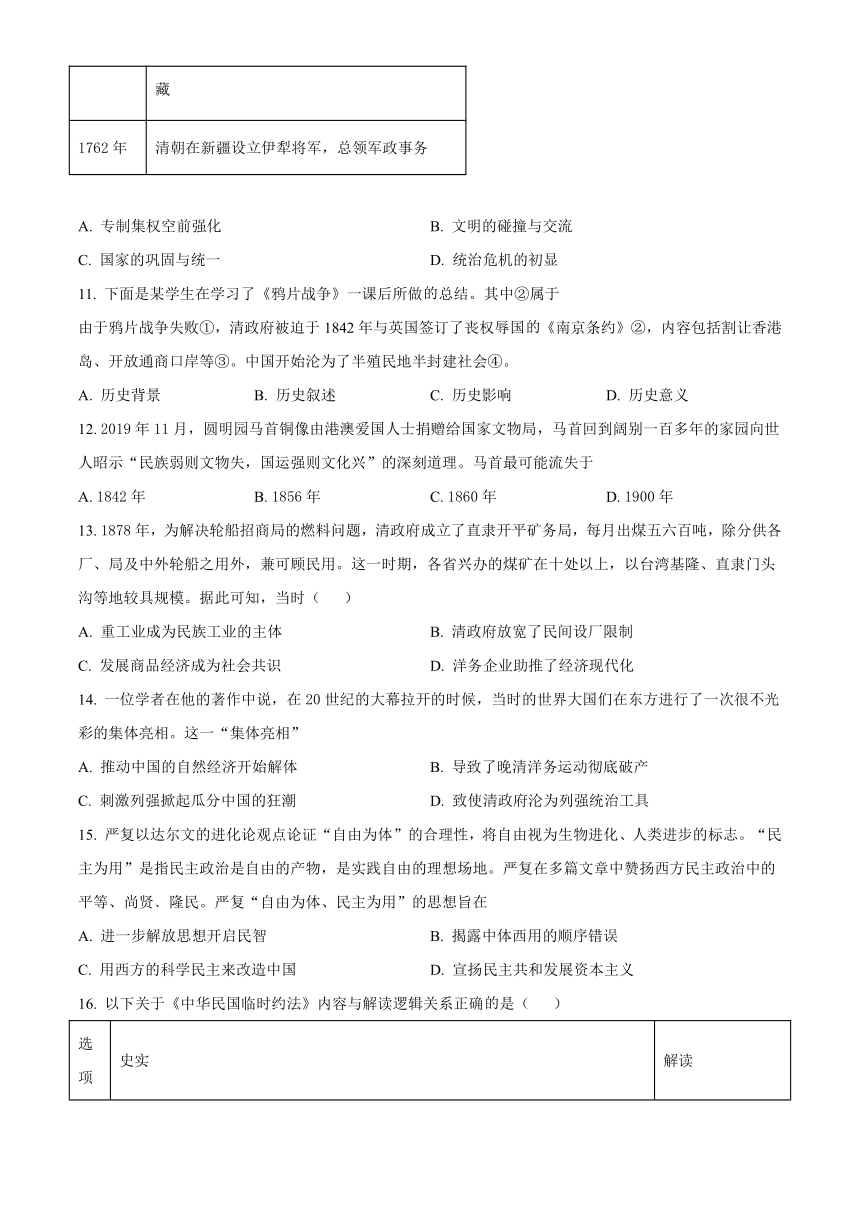 | | 藏 |
|---|---|
| 1762 年 | 清朝在新疆设立伊犁将军，总领军政事务 |

A. 专制集权空前强化

B. 文明的碰撞与交流

C. 国家的巩固与统一

D. 统治危机的初显

11. 下面是某学生在学习了《鸦片战争》一课后所做的总结。其中②属于

由于鸦片战争失败①，清政府被迫于 1842 年与英国签订了丧权辱国的《南京条约》②，内容包括割让香港岛、开放通商口岸等③。中国开始沦为了半殖民地半封建社会④。

A. 历史背景　　B. 历史叙述　　C. 历史影响　　D. 历史意义

12. 2019 年 11 月，圆明园马首铜像由港澳爱国人士捐赠给国家文物局，马首回到阔别一百多年的家园向世人昭示“民族弱则文物失，国运强则文化兴”的深刻道理。马首最可能流失于

A. 1842 年　　B. 1856 年　　C. 1860 年　　D. 1900 年

13. 1878 年，为解决轮船招商局的燃料问题，清政府成立了直隶开平矿务局，每月出煤五六百吨，除分供各厂、局及中外轮船之用外，兼可顾民用。这一时期，各省兴办的煤矿在十处以上，以台湾基隆、直隶门头沟等地较具规模。据此可知，当时（　　）

A. 重工业成为民族工业的主体

B. 清政府放宽了民间设厂限制

C. 发展商品经济成为社会共识

D. 洋务企业助推了经济现代化

14. 一位学者在他的著作中说，在 20 世纪的大幕拉开的时候，当时的世界大国们在东方进行了一次很不光彩的集体亮相。这一“集体亮相”

A. 推动中国的自然经济开始解体

B. 导致了晚清洋务运动彻底破产

C. 刺激列强掀起瓜分中国的狂潮

D. 致使清政府沦为列强统治工具

15. 严复以达尔文的进化论观点论证“自由为体”的合理性，将自由视为生物进化、人类进步的标志。“民主为用”是指民主政治是自由的产物，是实践自由的理想场地。严复在多篇文章中赞扬西方民主政治中的平等、尚贤、隆民。严复“自由为体、民主为用”的思想旨在

A. 进一步解放思想开启民智

B. 揭露中体西用的顺序错误

C. 用西方的科学民主来改造中国

D. 宣扬民主共和发展资本主义

16. 以下关于《中华民国临时约法》内容与解读逻辑关系正确的是（　　）

| 选项 | 史实 | 解读 |
|---|---|---|